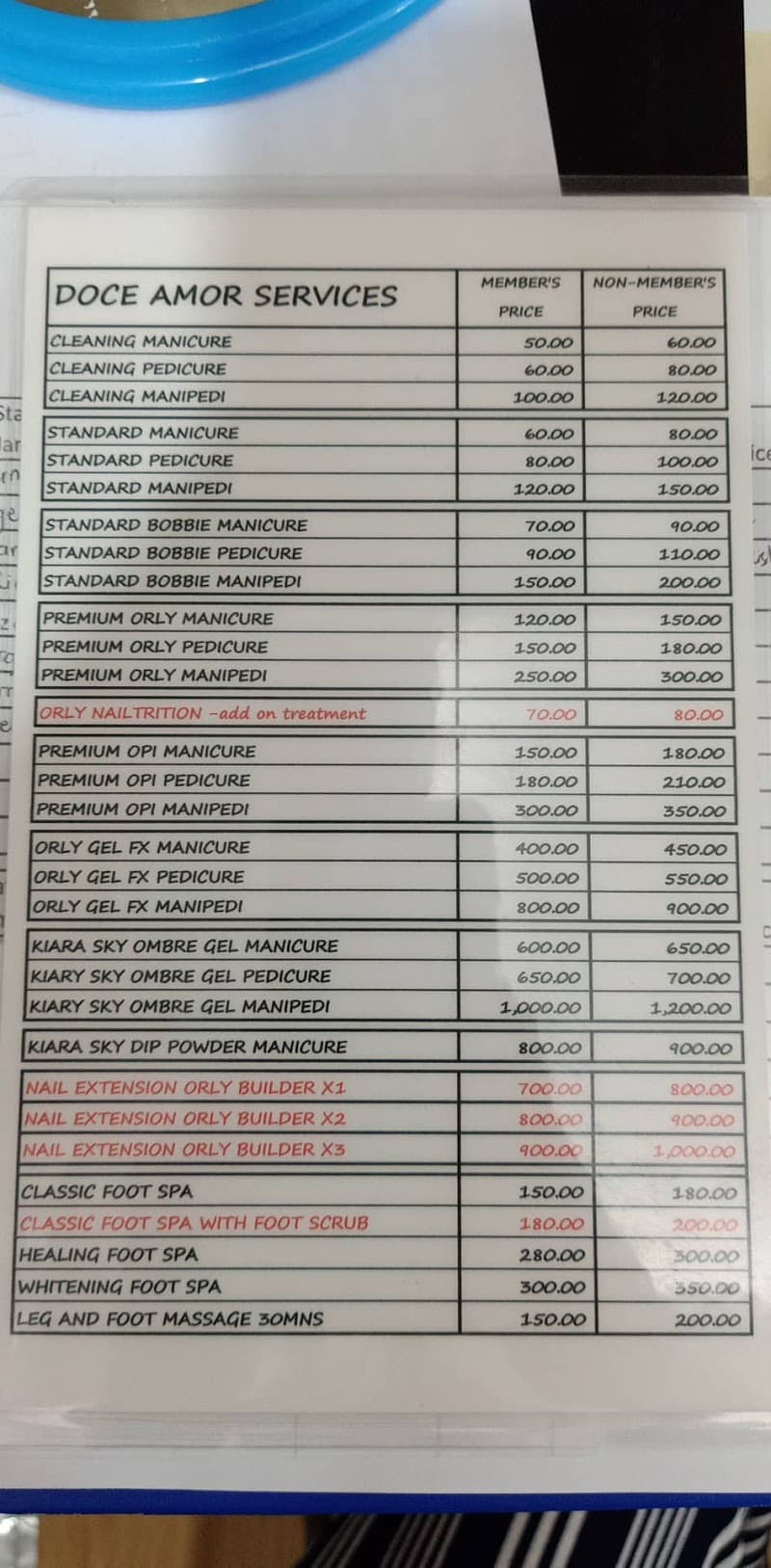 | DOCE AMOR SERVICES | MEMBER'S PRICE | NON-MEMBER'S PRICE |
|---|---|---|
| CLEANING MANICURE | 50.00 | 60.00 |
| CLEANING PEDICURE | 60.00 | 80.00 |
| CLEANING MANIPEDI | 100.00 | 120.00 |
| STANDARD MANICURE | 60.00 | 80.00 |
| STANDARD PEDICURE | 80.00 | 100.00 |
| STANDARD MANIPEDI | 120.00 | 150.00 |
| STANDARD BOBBIE MANICURE | 70.00 | 90.00 |
| STANDARD BOBBIE PEDICURE | 90.00 | 110.00 |
| STANDARD BOBBIE MANIPEDI | 150.00 | 200.00 |
| PREMIUM ORLY MANICURE | 120.00 | 150.00 |
| PREMIUM ORLY PEDICURE | 150.00 | 180.00 |
| PREMIUM ORLY MANIPEDI | 250.00 | 300.00 |
| ORLY NAILTRITION -add on treatment | 70.00 | 80.00 |
| PREMIUM OPI MANICURE | 150.00 | 180.00 |
| PREMIUM OPI PEDICURE | 180.00 | 210.00 |
| PREMIUM OPI MANIPEDI | 300.00 | 350.00 |
| ORLY GEL FX MANICURE | 400.00 | 450.00 |
| ORLY GEL FX PEDICURE | 500.00 | 550.00 |
| ORLY GEL FX MANIPEDI | 800.00 | 900.00 |
| KIARA SKY OMBRE GEL MANICURE | 600.00 | 650.00 |
| KIARY SKY OMBRE GEL PEDICURE | 650.00 | 700.00 |
| KIARY SKY OMBRE GEL MANIPEDI | 1,000.00 | 1,200.00 |
| KIARA SKY DIP POWDER MANICURE | 800.00 | 900.00 |
| NAIL EXTENSION ORLY BUILDER X1 | 700.00 | 800.00 |
| NAIL EXTENSION ORLY BUILDER X2 | 800.00 | 900.00 |
| NAIL EXTENSION ORLY BUILDER X3 | 900.00 | 1,000.00 |
| CLASSIC FOOT SPA | 150.00 | 180.00 |
| CLASSIC FOOT SPA WITH FOOT SCRUB | 180.00 | 200.00 |
| HEALING FOOT SPA | 280.00 | 300.00 |
| WHITENING FOOT SPA | 300.00 | 350.00 |
| LEG AND FOOT MASSAGE 30MNS | 150.00 | 200.00 |